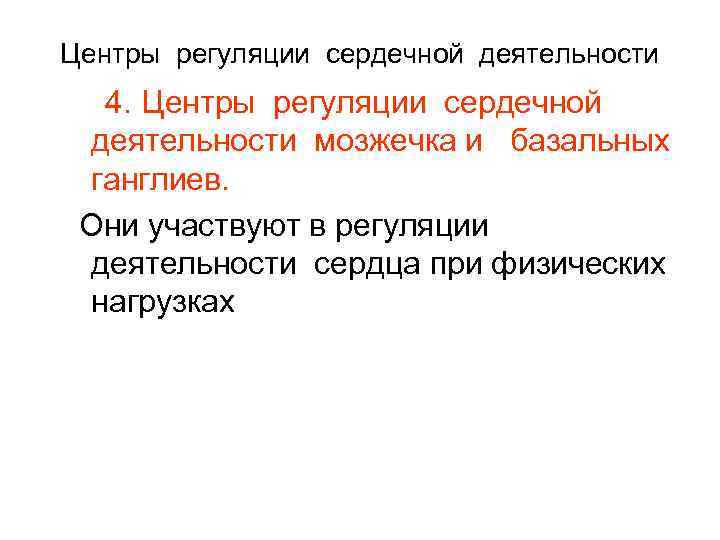 Центры регуляции сердечной деятельности

4. Центры регуляции сердечной деятельности мозжечка и базальных ганглиев.

Они участвуют в регуляции деятельности сердца при физических нагрузках